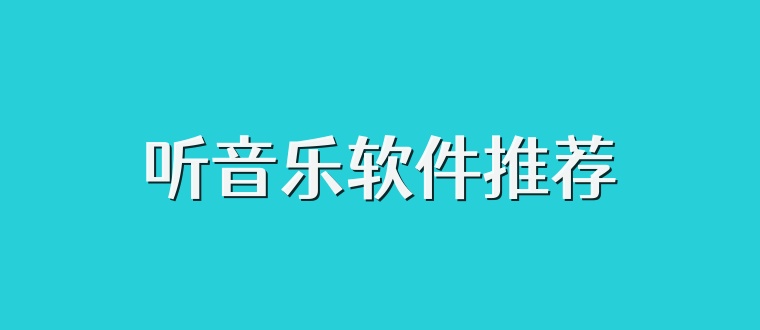 听音乐软件推荐